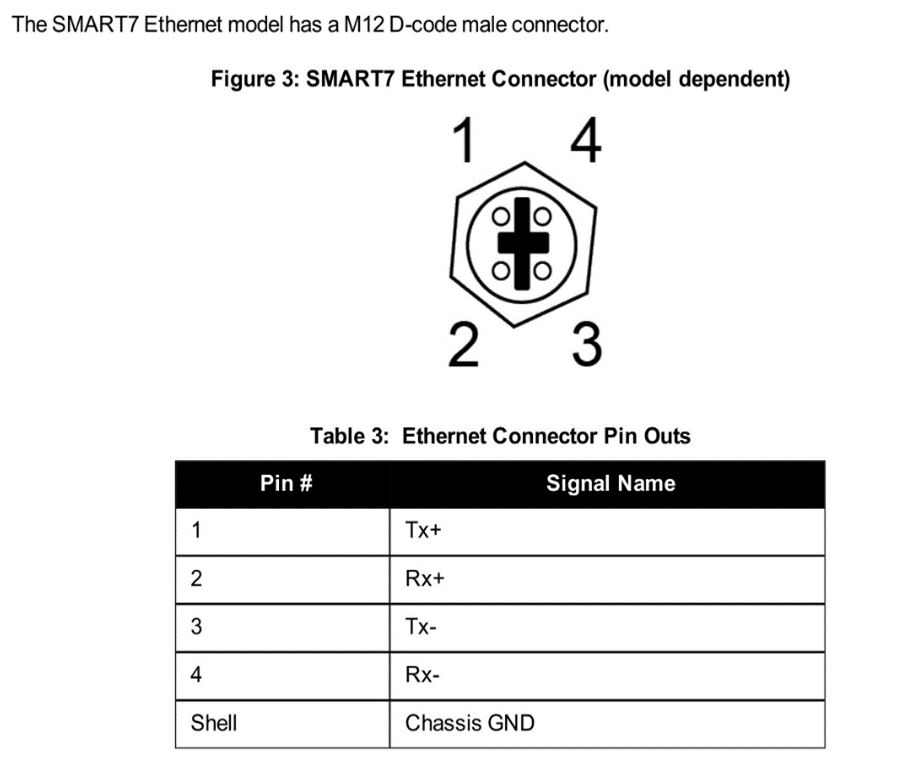 The SMART7 Ethernet model has a M12 D-code male connector.

Figure 3: SMART7 Ethernet Connector (model dependent)

1 4

2 3

Table 3: Ethernet Connector Pin Outs

| Pin # | Signal Name |
|---|---|
| 1 | Tx+ |
| 2 | Rx+ |
| 3 | Tx- |
| 4 | Rx- |
| Shell | Chassis GND |